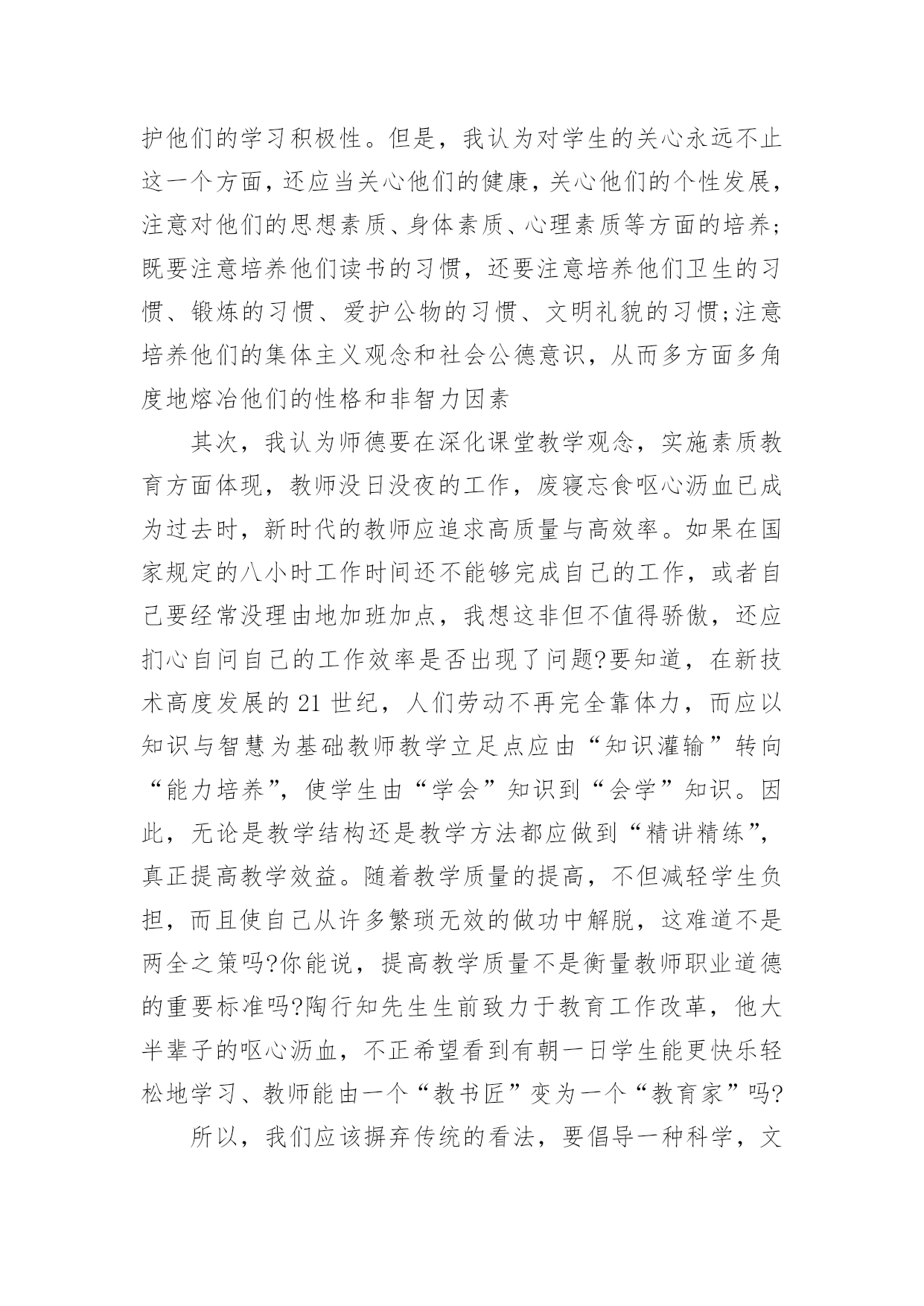 护他们的学习积极性。但是，我认为对学生的关心永远不止这一个方面，还应当关心他们的健康，关心他们的个性发展，注意对他们的思想素质、身体素质、心理素质等方面的培养;既要注意培养他们读书的习惯，还要注意培养他们卫生的习惯、锻炼的习惯、爱护公物的习惯、文明礼貌的习惯;注意培养他们的集体主义观念和社会公德意识，从而多方面多角度地熔冶他们的性格和非智力因素

其次，我认为师德要在深化课堂教学观念，实施素质教育方面体现，教师没日没夜的工作，废寝忘食呕心沥血已成为过去时，新时代的教师应追求高质量与高效率。如果在国家规定的八小时工作时间还不能够完成自己的工作，或者自己要经常没理由地加班加点，我想这非但不值得骄傲，还应扪心自问自己的工作效率是否出现了问题?要知道，在新技术高度发展的 21 世纪，人们劳动不再完全靠体力，而应以知识与智慧为基础教师教学立足点应由“知识灌输”转向“能力培养”，使学生由“学会”知识到“会学”知识。因此，无论是教学结构还是教学方法都应做到“精讲精练”，真正提高教学效益。随着教学质量的提高，不但减轻学生负担，而且使自己从许多繁琐无效的做功中解脱，这难道不是两全之策吗?你能说，提高教学质量不是衡量教师职业道德的重要标准吗?陶行知先生生前致力于教育工作改革，他大半辈子的呕心沥血，不正希望看到有朝一日学生能更快乐轻松地学习、教师能由一个“教书匠”变为一个“教育家”吗?

所以，我们应该摒弃传统的看法，要倡导一种科学，文